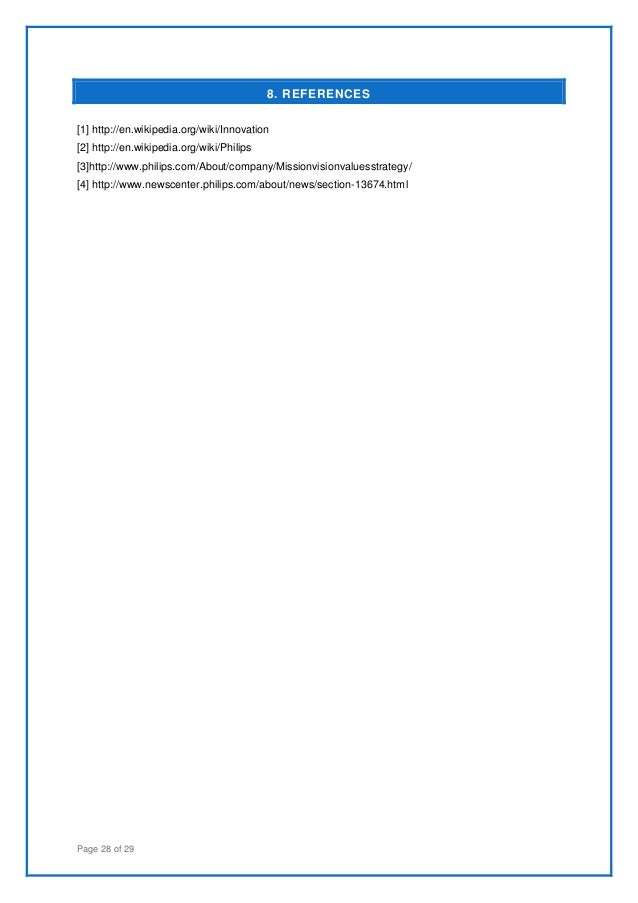 8. REFERENCES

[1] http://en.wikipedia.org/wiki/Innovation
[2] http://en.wikipedia.org/wiki/Philips
[3]http://www.philips.com/About/company/Missionvisionvaluesstrategy/
[4] http://www.newscenter.philips.com/about/news/section-13674.html

Page 28 of 29